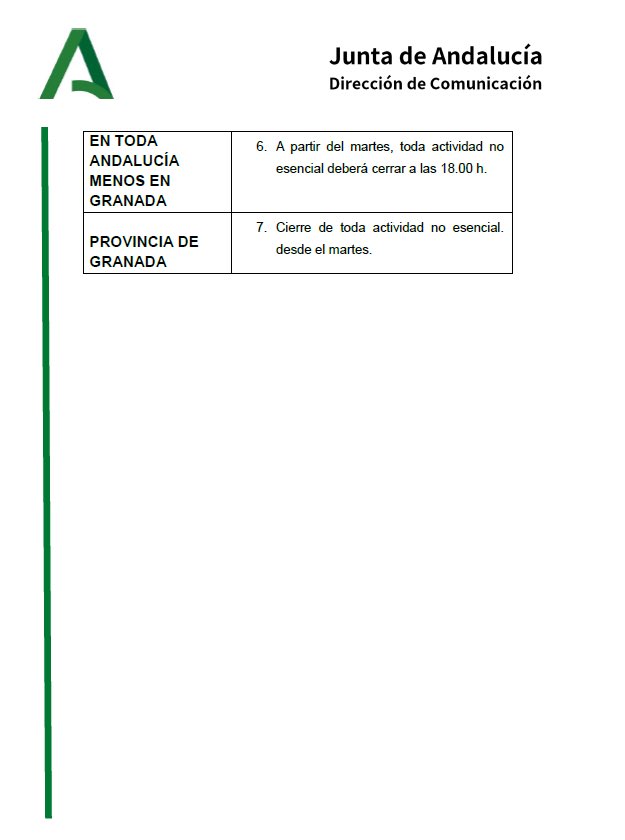 Junta de Andalucía
Dirección de Comunicación

| EN TODA ANDALUCÍA MENOS EN GRANADA | 6. A partir del martes, toda actividad no esencial deberá cerrar a las 18.00 h. |
|---|---|
| PROVINCIA DE GRANADA | 7. Cierre de toda actividad no esencial. desde el martes. |